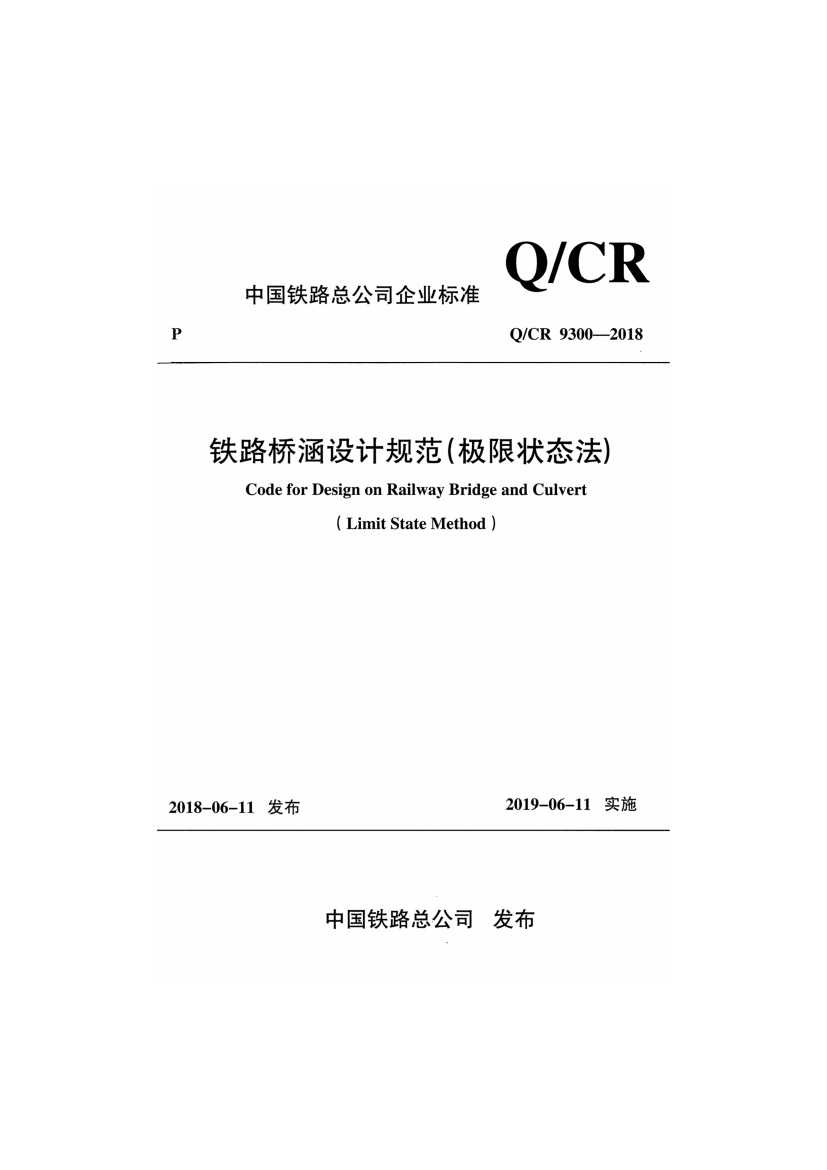 中国铁路总公司企业标准 Q/CR

P

Q/CR 9300—2018

铁路桥涵设计规范(极限状态法)

Code for Design on Railway Bridge and Culvert

( Limit State Method )

2018-06-11 发布

2019-06-11 实施

中国铁路总公司 发布